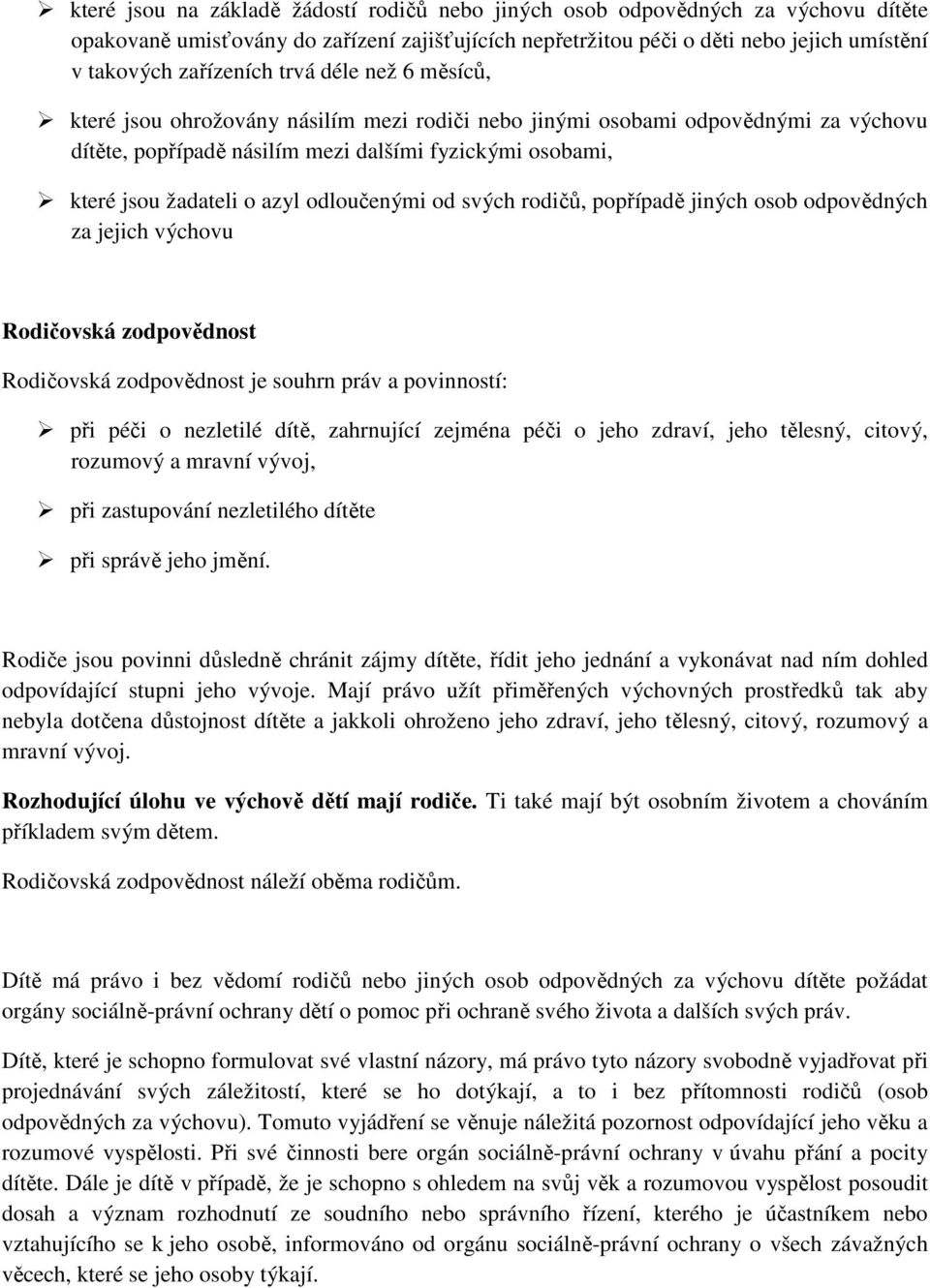 ➢ které jsou na základě žádostí rodičů nebo jiných osob odpovědných za výchovu dítěte opakovaně umisťovány do zařízení zajišťujících nepřetržitou péči o děti nebo jejich umístění v takových zařízeních trvá déle než 6 měsíců,

➢ které jsou ohrožovány násilím mezi rodiči nebo jinými osobami odpovědnými za výchovu dítěte, popřípadě násilím mezi dalšími fyzickými osobami,

➢ které jsou žadateli o azyl odloučenými od svých rodičů, popřípadě jiných osob odpovědných za jejich výchovu

Rodičovská zodpovědnost

Rodičovská zodpovědnost je souhrn práv a povinností:

➢ při péči o nezletilé dítě, zahrnující zejména péči o jeho zdraví, jeho tělesný, citový, rozumový a mravní vývoj,

➢ při zastupování nezletilého dítěte

➢ při správě jeho jmění.

Rodiče jsou povinni důsledně chránit zájmy dítěte, řídit jeho jednání a vykonávat nad ním dohled odpovídající stupni jeho vývoje. Mají právo užít přiměřených výchovných prostředků tak aby nebyla dotčena důstojnost dítěte a jakkoli ohroženo jeho zdraví, jeho tělesný, citový, rozumový a mravní vývoj.

Rozhodující úlohu ve výchově dětí mají rodiče. Ti také mají být osobním životem a chováním příkladem svým dětem.

Rodičovská zodpovědnost náleží oběma rodičům.

Dítě má právo i bez vědomí rodičů nebo jiných osob odpovědných za výchovu dítěte požádat orgány sociálně-právní ochrany dětí o pomoc při ochraně svého života a dalších svých práv.

Dítě, které je schopno formulovat své vlastní názory, má právo tyto názory svobodně vyjadřovat při projednávání svých záležitostí, které se ho dotýkají, a to i bez přítomnosti rodičů (osob odpovědných za výchovu). Tomuto vyjádření se věnuje náležitá pozornost odpovídající jeho věku a rozumové vyspělosti. Při své činnosti bere orgán sociálně-právní ochrany v úvahu přání a pocity dítěte. Dále je dítě v případě, že je schopno s ohledem na svůj věk a rozumovou vyspělost posoudit dosah a význam rozhodnutí ze soudního nebo správního řízení, kterého je účastníkem nebo vztahujícího se k jeho osobě, informováno od orgánu sociálně-právní ochrany o všech závažných věcech, které se jeho osoby týkají.